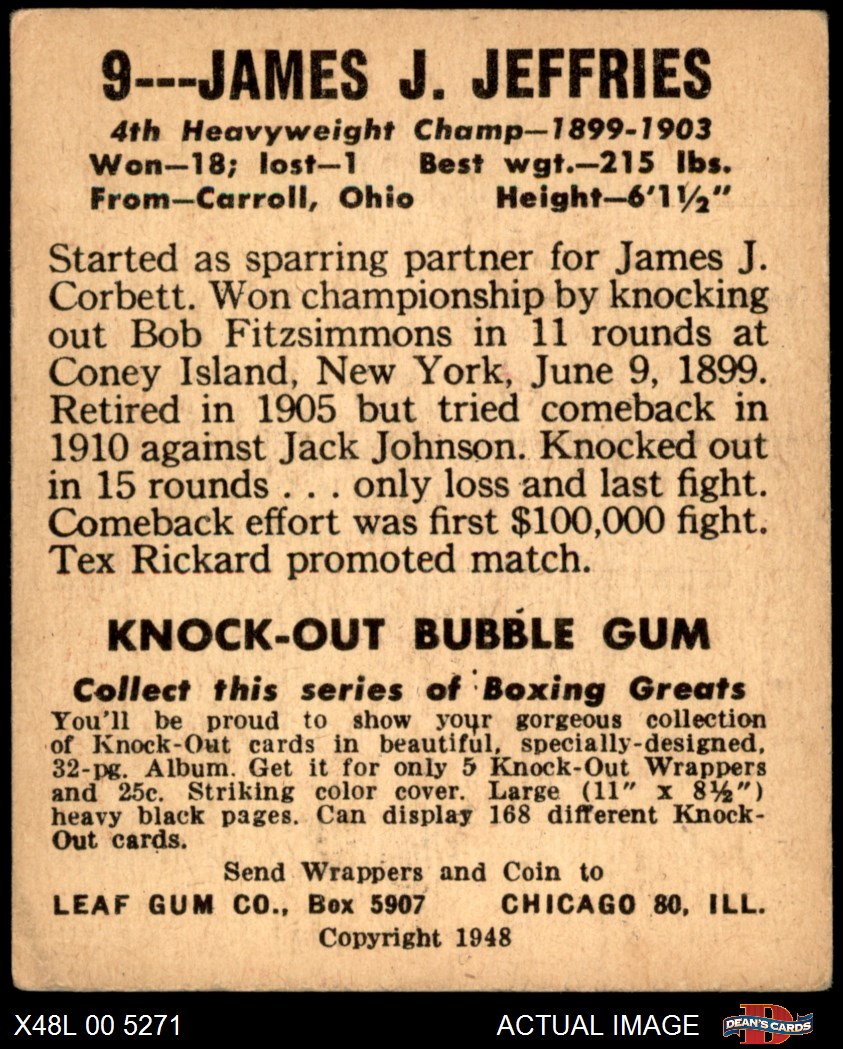 9---JAMES J. JEFFRIES

4th Heavyweight Champ—1899-1903
Won—18; lost—1 Best wgt.—215 lbs.
From—Carroll, Ohio Height—6'1½"

Started as sparring partner for James J. Corbett. Won championship by knocking out Bob Fitzsimmons in 11 rounds at Coney Island, New York, June 9, 1899. Retired in 1905 but tried comeback in 1910 against Jack Johnson. Knocked out in 15 rounds . . . only loss and last fight. Comeback effort was first $100,000 fight. Tex Rickard promoted match.

KNOCK-OUT BUBBLE GUM

Collect this series of Boxing Greats

You'll be proud to show your gorgeous collection of Knock-Out cards in beautiful, specially-designed, 32-pg. Album. Get it for only 5 Knock-Out Wrappers and 25c. Striking color cover. Large (11" x 8½") heavy black pages. Can display 168 different Knock-Out cards.

Send Wrappers and Coin to
LEAF GUM CO., Box 5907 CHICAGO 80, ILL.
Copyright 1948

X48L 00 5271 ACTUAL IMAGE DEAN'S CARDS